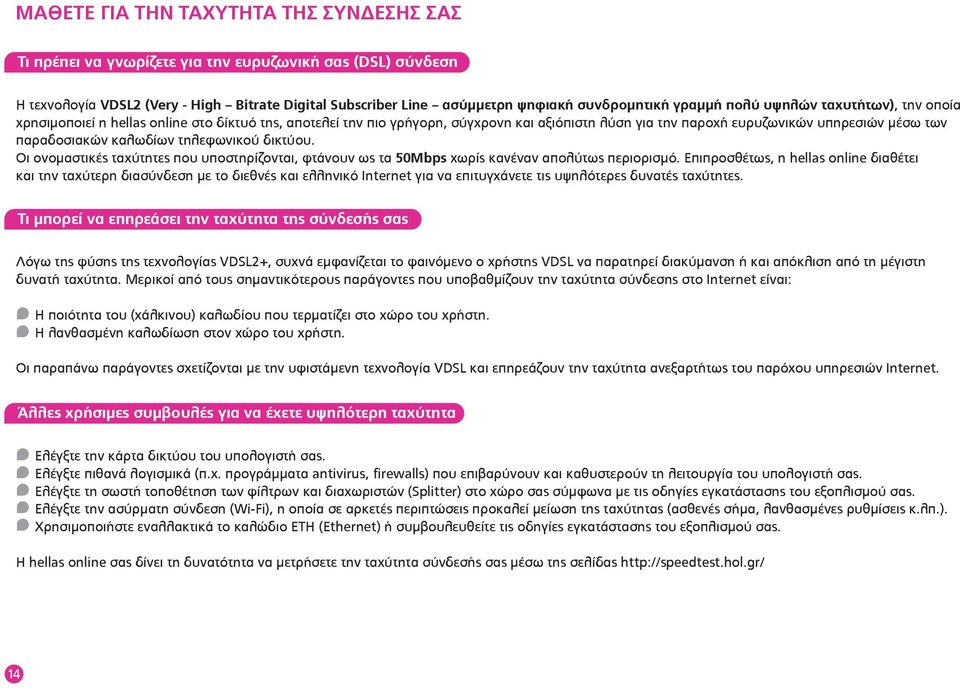 ΜΑΘΕΤΕ ΓΙΑ ΤΗΝ ΤΑΧΥΤΗΤΑ ΤΗΣ ΣΥΝΔΕΣΗΣ ΣΑΣ

Τι πρέπει να γνωρίζετε για την ευρυζωνική σας (DSL) σύνδεση

Η τεχνολογία VDSL2 (Very - High – Bitrate Digital Subscriber Line – ασύμμετρη ψηφιακή συνδρομητική γραμμή πολύ υψηλών ταχυτήτων), την οποία χρησιμοποιεί η hellas online στο δίκτυό της, αποτελεί την πιο γρήγορη, σύγχρονη και αξιόπιστη λύση για την παροχή ευρυζωνικών υπηρεσιών μέσω των παραδοσιακών καλωδίων τηλεφωνικού δικτύου.
Οι ονομαστικές ταχύτητες που υποστηρίζονται, φτάνουν ως τα 50Mbps χωρίς κανέναν απολύτως περιορισμό. Επιπροσθέτως, η hellas online διαθέτει και την ταχύτερη διασύνδεση με το διεθνές και ελληνικό Internet για να επιτυγχάνετε τις υψηλότερες δυνατές ταχύτητες.

Τι μπορεί να επηρεάσει την ταχύτητα της σύνδεσής σας

Λόγω της φύσης της τεχνολογίας VDSL2+, συχνά εμφανίζεται το φαινόμενο ο χρήστης VDSL να παρατηρεί διακύμανση ή και απόκλιση από τη μέγιστη δυνατή ταχύτητα. Μερικοί από τους σημαντικότερους παράγοντες που υποβαθμίζουν την ταχύτητα σύνδεσης στο Internet είναι:

Η ποιότητα του (χάλκινου) καλωδίου που τερματίζει στο χώρο του χρήστη.
Η λανθασμένη καλωδίωση στον χώρο του χρήστη.

Οι παραπάνω παράγοντες σχετίζονται με την υφιστάμενη τεχνολογία VDSL και επηρεάζουν την ταχύτητα ανεξαρτήτως του παρόχου υπηρεσιών Internet.

Άλλες χρήσιμες συμβουλές για να έχετε υψηλότερη ταχύτητα

Ελέγξτε την κάρτα δικτύου του υπολογιστή σας.
Ελέγξτε πιθανά λογισμικά (π.χ. προγράμματα antivirus, firewalls) που επιβαρύνουν και καθυστερούν τη λειτουργία του υπολογιστή σας.
Ελέγξτε τη σωστή τοποθέτηση των φίλτρων και διαχωριστών (Splitter) στο χώρο σας σύμφωνα με τις οδηγίες εγκατάστασης του εξοπλισμού σας.
Ελέγξτε την ασύρματη σύνδεση (Wi-Fi), η οποία σε αρκετές περιπτώσεις προκαλεί μείωση της ταχύτητας (ασθενές σήμα, λανθασμένες ρυθμίσεις κ.λπ.).
Χρησιμοποιήστε εναλλακτικά το καλώδιο ETH (Ethernet) ή συμβουλευθείτε τις οδηγίες εγκατάστασης του εξοπλισμού σας.

Η hellas online σας δίνει τη δυνατότητα να μετρήσετε την ταχύτητα σύνδεσής σας μέσω της σελίδας http://speedtest.hol.gr/

14